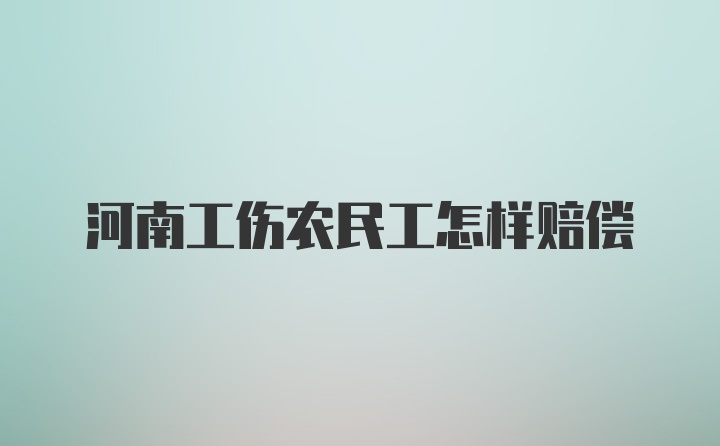 河南工伤农民工怎样赔偿